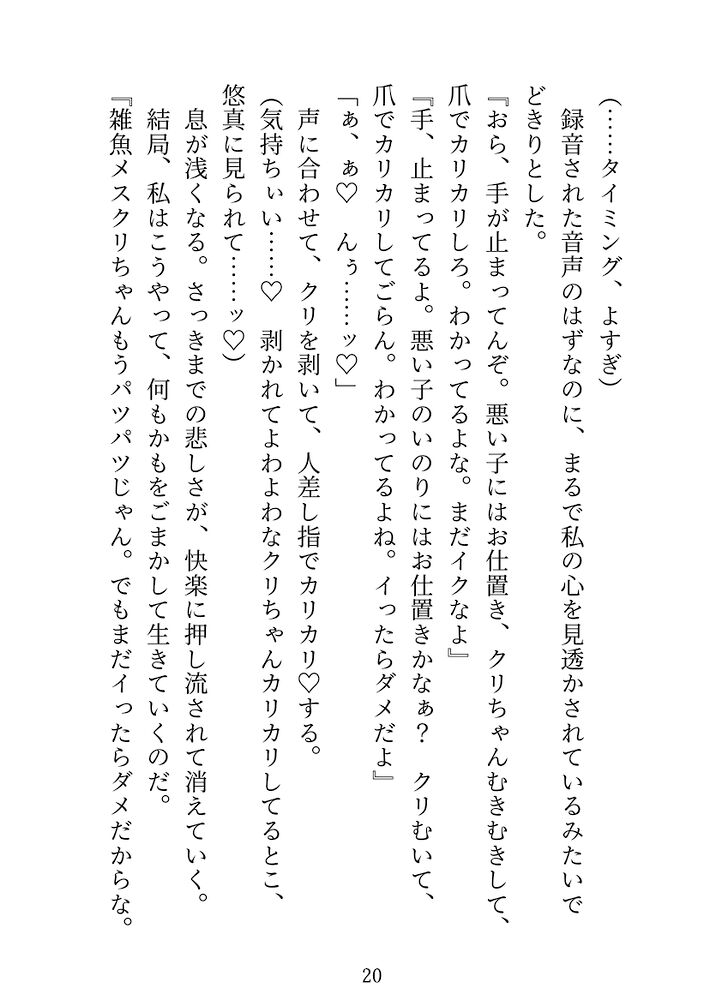 （……タイミング、よすぎ）

録音された音声のはずなのに、まるで私の心を見透かされているみたいでどきりとした。

『おら、手が止まってんぞ。悪い子にはお仕置き、クリちゃんむきむきして、爪でカリカリしろ。わかってるよな。まだイクなよ』

『手、止まってるよ。悪い子のいのりにはお仕置きかなぁ？　クリむいて、爪でカリカリしてごらん。わかってるよね。イったらダメだよ』

「ぁ、ぁ♡　んぅ……ッ♡」

声に合わせて、クリを剥いて、人差し指でカリカリ♡する。

（気持ちぃい……♡　剥かれてよわよわなクリちゃんカリカリしてるとこ、悠真に見られて……ッ♡）

息が浅くなる。さっきまでの悲しさが、快楽に押し流されて消えていく。

結局、私はこうやって、何もかもをごまかして生きていくのだ。

『雑魚メスクリちゃんもうパツパツじゃん。でもまだイったらダメだからな。

20